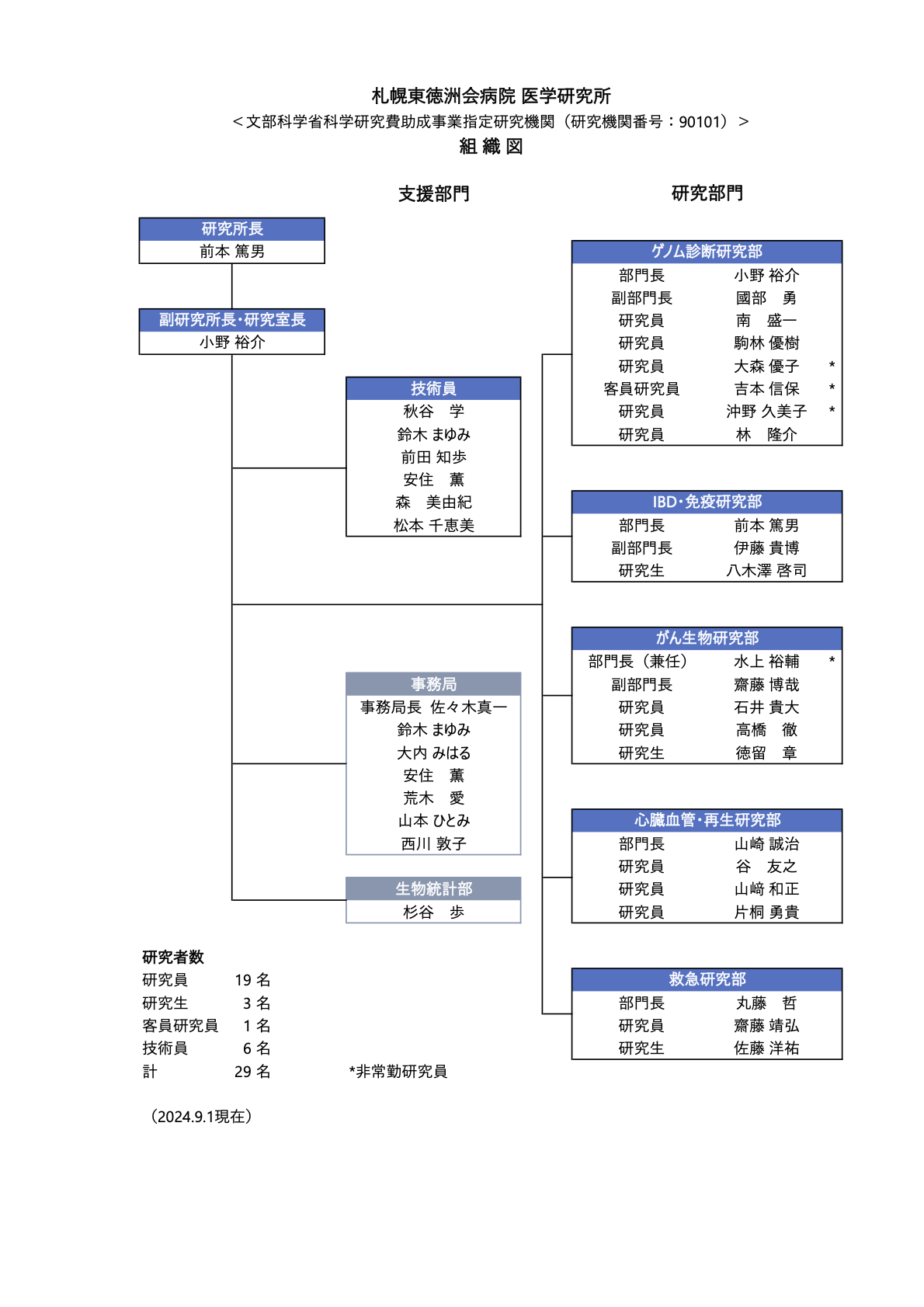 札幌東徳洲会病院 医学研究所
＜文部科学省科学研究費助成事業指定研究機関（研究機関番号：90101）＞
組 織 図

支援部門

研究部門

研究所長
前本 篤男

副研究所長・研究室長
小野 裕介

技術員
秋谷 学
鈴木 まゆみ
前田 知歩
安住 薫
森 美由紀
松本 千恵美

事務局
事務局長 佐々木真一
鈴木 まゆみ
大内 みはる
安住 薫
荒木 愛
山本 ひとみ
西川 敦子

生物統計部
杉谷 歩

ゲノム診断研究部
| 部門長 | 小野 裕介 | |
|---|---|---|
| 副部門長 | 國部 勇 | |
| 研究員 | 南 盛一 | |
| 研究員 | 駒林 優樹 | |
| 研究員 | 大森 優子 | * |
| 客員研究員 | 吉本 信保 | * |
| 研究員 | 沖野 久美子 | * |
| 研究員 | 林 隆介 | |

IBD・免疫研究部
| 部門長 | 前本 篤男 |
|---|---|
| 副部門長 | 伊藤 貴博 |
| 研究生 | 八木澤 啓司 |

がん生物研究部
| 部門長（兼任） | 水上 裕輔 | * |
|---|---|---|
| 副部門長 | 齋藤 博哉 | |
| 研究員 | 石井 貴大 | |
| 研究員 | 高橋 徹 | |
| 研究生 | 徳留 章 | |

心臓血管・再生研究部
| 部門長 | 山崎 誠治 |
|---|---|
| 研究員 | 谷 友之 |
| 研究員 | 山﨑 和正 |
| 研究員 | 片桐 勇貴 |

救急研究部
| 部門長 | 丸藤 哲 |
|---|---|
| 研究員 | 齋藤 靖弘 |
| 研究生 | 佐藤 洋祐 |

研究者数
| 研究員 | 19 名 |
|---|---|
| 研究生 | 3 名 |
| 客員研究員 | 1 名 |
| 技術員 | 6 名 |
| 計 | 29 名 |

*非常勤研究員

（2024.9.1現在）